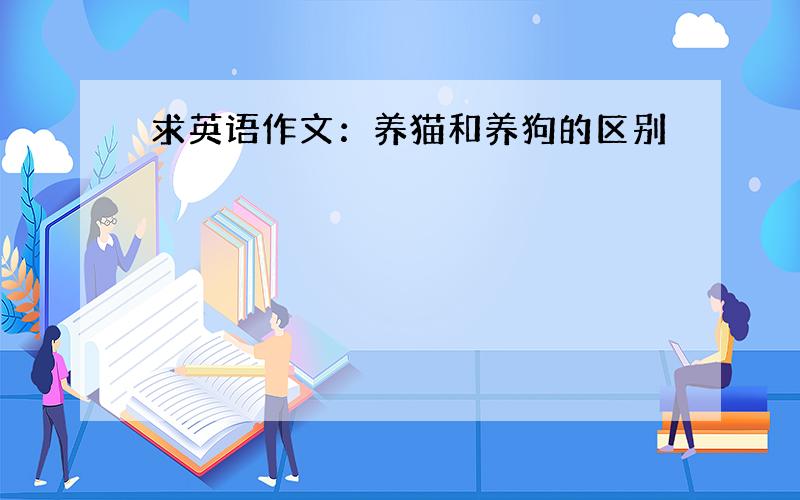 求英语作文：养猫和养狗的区别